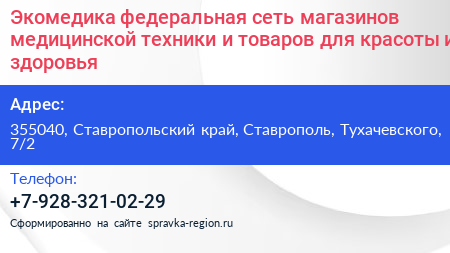 Экомедика федеральная сеть магазинов медицинской техники и товаров для красоты и здоровья

Адрес:

355040, Ставропольский край, Ставрополь, Тухачевского, 7/2

Телефон:

+7-928-321-02-29

Сформированно на сайте spravka-region.ru